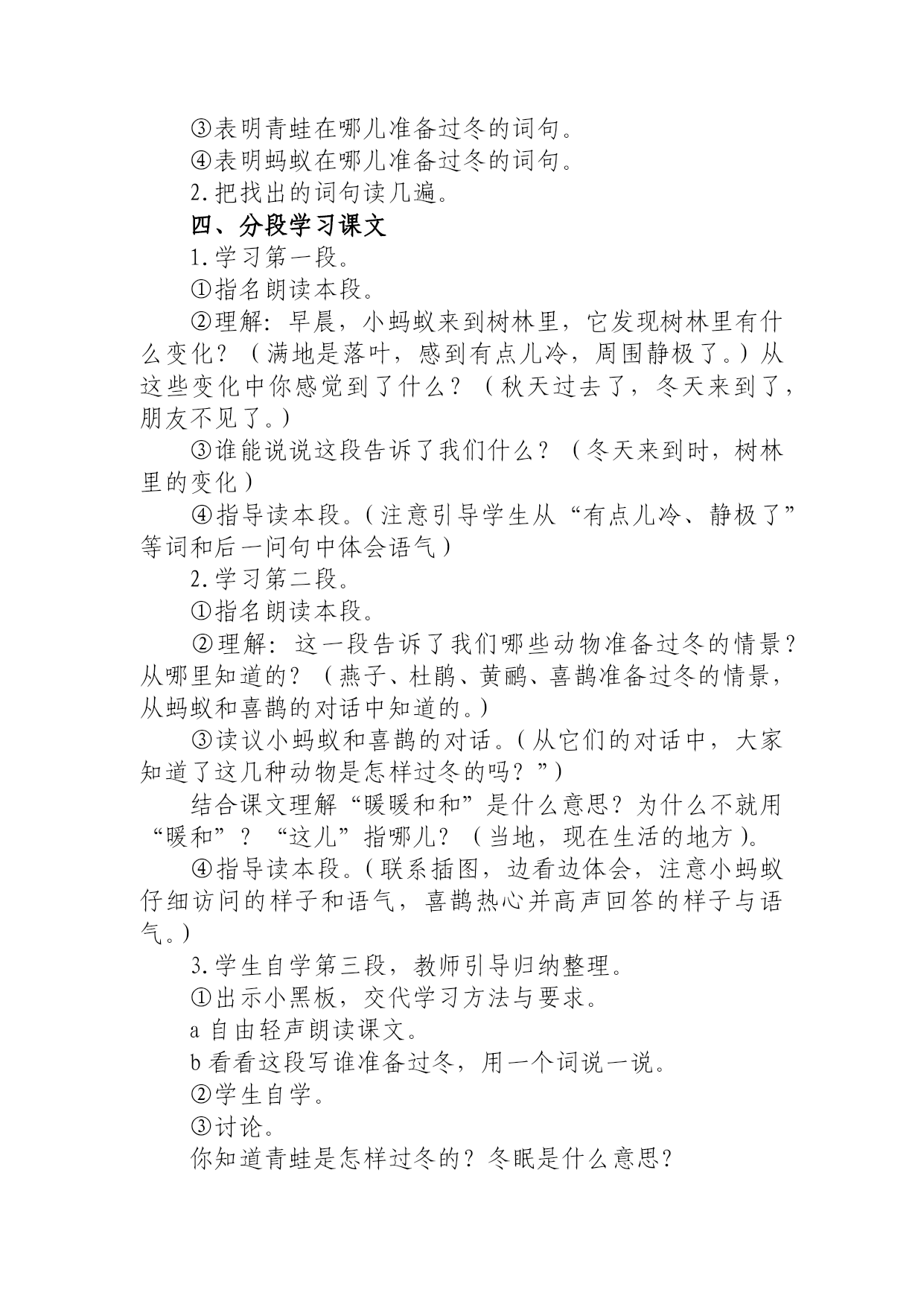 ③表明青蛙在哪儿准备过冬的词句。

④表明蚂蚁在哪儿准备过冬的词句。

2.把找出的词句读几遍。

四、分段学习课文

1.学习第一段。

①指名朗读本段。

②理解：早晨，小蚂蚁来到树林里，它发现树林里有什么变化？（满地是落叶，感到有点儿冷，周围静极了。）从这些变化中你感觉到了什么？（秋天过去了，冬天来到了，朋友不见了。）

③谁能说说这段告诉了我们什么？（冬天来到时，树林里的变化）

④指导读本段。（注意引导学生从“有点儿冷、静极了”等词和后一问句中体会语气）

2.学习第二段。

①指名朗读本段。

②理解：这一段告诉了我们哪些动物准备过冬的情景？从哪里知道的？（燕子、杜鹃、黄鹂、喜鹊准备过冬的情景，从蚂蚁和喜鹊的对话中知道的。）

③读议小蚂蚁和喜鹊的对话。（从它们的对话中，大家知道了这几种动物是怎样过冬的吗？”）

结合课文理解“暖暖和和”是什么意思？为什么不就用“暖和”？“这儿”指哪儿？（当地，现在生活的地方）。

④指导读本段。（联系插图，边看边体会，注意小蚂蚁仔细访问的样子和语气，喜鹊热心并高声回答的样子与语气。）

3.学生自学第三段，教师引导归纳整理。

①出示小黑板，交代学习方法与要求。

a自由轻声朗读课文。

b看看这段写谁准备过冬，用一个词说一说。

②学生自学。

③讨论。

你知道青蛙是怎样过冬的？冬眠是什么意思？